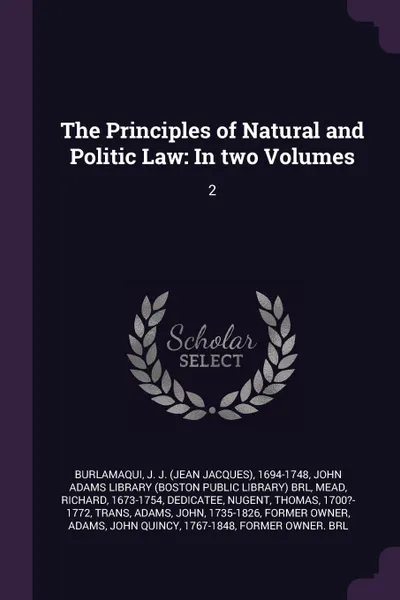 The Principles of Natural and Politic Law: In two Volumes

2

Scholar SELECT

BURLAMAQUI, J. J. (JEAN JACQUES), 1694-1748, JOHN ADAMS LIBRARY (BOSTON PUBLIC LIBRARY) BRL, MEAD, RICHARD, 1673-1754, DEDICATEE, NUGENT, THOMAS, 1700?-1772, TRANS, ADAMS, JOHN, 1735-1826, FORMER OWNER, ADAMS, JOHN QUINCY, 1767-1848, FORMER OWNER. BRL